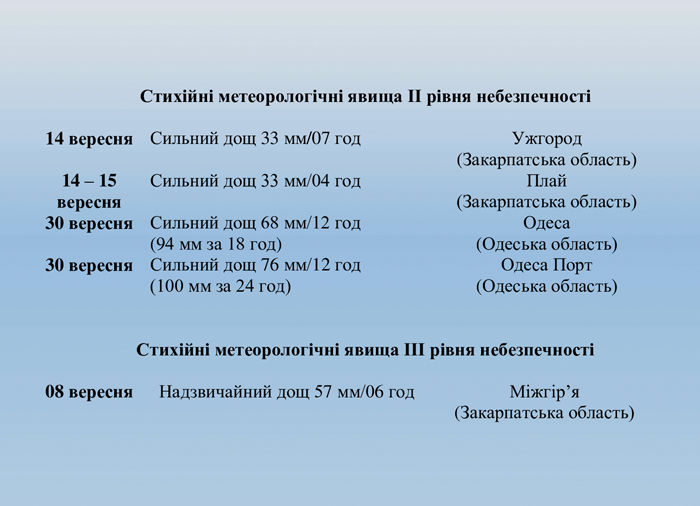 Стихійні метеорологічні явища II рівня небезпечності

| | | |
|---|---|---|
| 14 вересня | Сильний дощ 33 мм/07 год | Ужгород (Закарпатська область) |
| 14 – 15 вересня | Сильний дощ 33 мм/04 год | Плай (Закарпатська область) |
| 30 вересня | Сильний дощ 68 мм/12 год (94 мм за 18 год) | Одеса (Одеська область) |
| 30 вересня | Сильний дощ 76 мм/12 год (100 мм за 24 год) | Одеса Порт (Одеська область) |

Стихійні метеорологічні явища III рівня небезпечності

| | | |
|---|---|---|
| 08 вересня | Надзвичайний дощ 57 мм/06 год | Міжгір’я (Закарпатська область) |